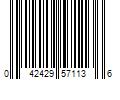 0 42429 57113 6